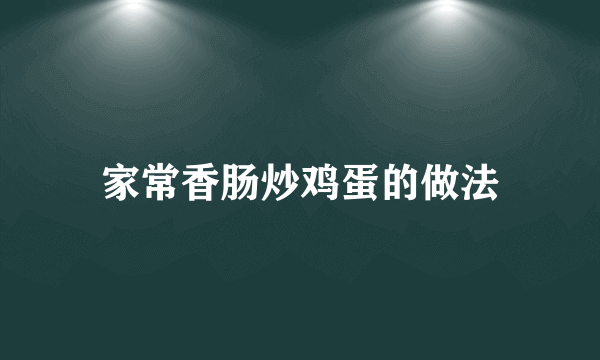 家常香肠炒鸡蛋的做法